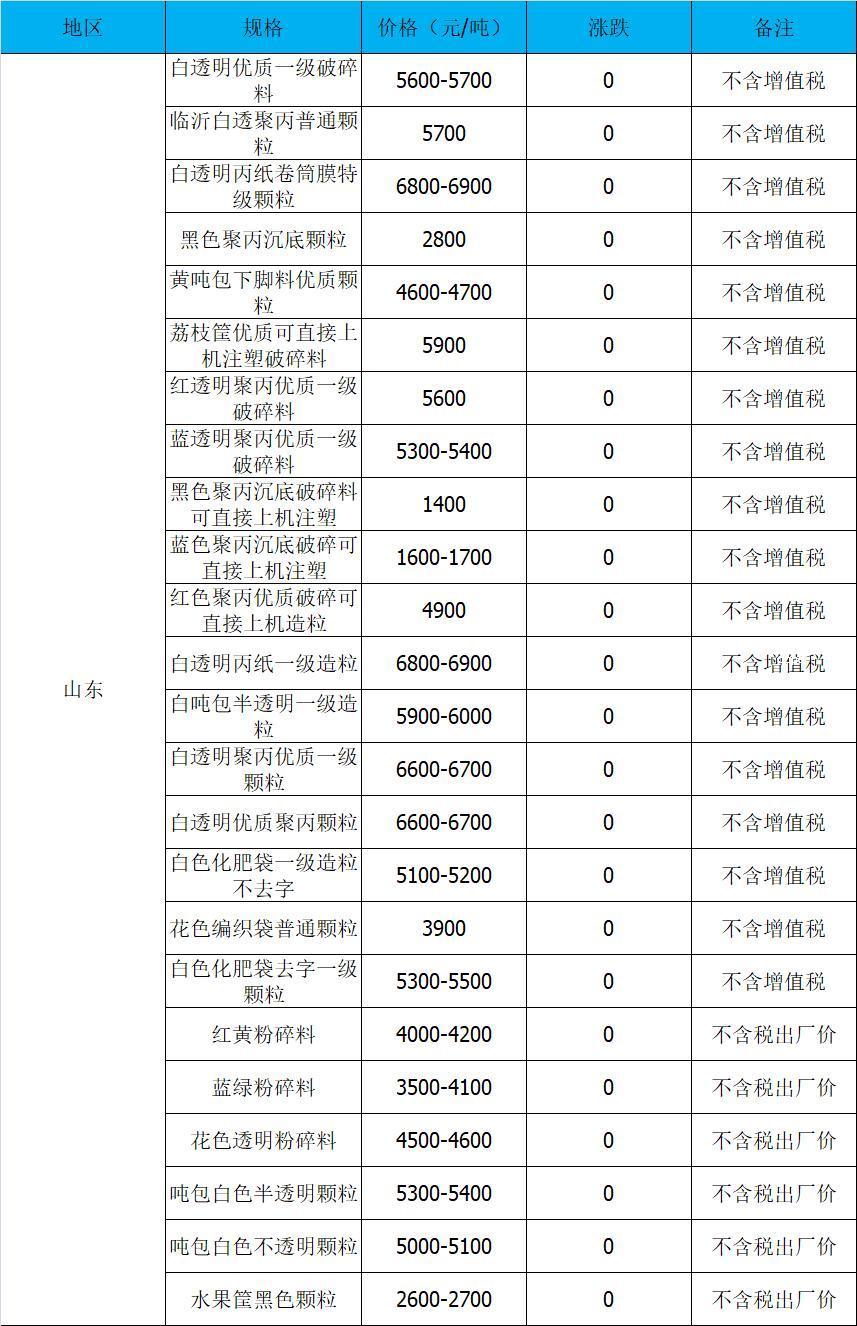 | 地区 | 规格 | 价格（元/吨） | 涨跌 | 备注 |
|---|---|---|---|---|
| 山东 | 白透明优质一级破碎料 | 5600-5700 | 0 | 不含增值税 |
| | 临沂白透聚丙普通颗粒 | 5700 | 0 | 不含增值税 |
| | 白透明丙纸卷筒膜特级颗粒 | 6800-6900 | 0 | 不含增值税 |
| | 黑色聚丙沉底颗粒 | 2800 | 0 | 不含增值税 |
| | 黄吨包下脚料优质颗粒 | 4600-4700 | 0 | 不含增值税 |
| | 荔枝筐优质可直接上机注塑破碎料 | 5900 | 0 | 不含增值税 |
| | 红透明聚丙优质一级破碎料 | 5600 | 0 | 不含增值税 |
| | 蓝透明聚丙优质一级破碎料 | 5300-5400 | 0 | 不含增值税 |
| | 黑色聚丙沉底破碎料可直接上机注塑 | 1400 | 0 | 不含增值税 |
| | 蓝色聚丙沉底破碎可直接上机注塑 | 1600-1700 | 0 | 不含增值税 |
| | 红色聚丙优质破碎可直接上机造粒 | 4900 | 0 | 不含增值税 |
| | 白透明丙纸一级造粒 | 6800-6900 | 0 | 不含增值税 |
| | 白吨包半透明一级造粒 | 5900-6000 | 0 | 不含增值税 |
| | 白透明聚丙优质一级颗粒 | 6600-6700 | 0 | 不含增值税 |
| | 白透明优质聚丙颗粒 | 6600-6700 | 0 | 不含增值税 |
| | 白色化肥袋一级造粒不去字 | 5100-5200 | 0 | 不含增值税 |
| | 花色编织袋普通颗粒 | 3900 | 0 | 不含增值税 |
| | 白色化肥袋去字一级颗粒 | 5300-5500 | 0 | 不含增值税 |
| | 红黄粉碎料 | 4000-4200 | 0 | 不含税出厂价 |
| | 蓝绿粉碎料 | 3500-4100 | 0 | 不含税出厂价 |
| | 花色透明粉碎料 | 4500-4600 | 0 | 不含税出厂价 |
| | 吨包白色半透明颗粒 | 5300-5400 | 0 | 不含税出厂价 |
| | 吨包白色不透明颗粒 | 5000-5100 | 0 | 不含税出厂价 |
| | 水果筐黑色颗粒 | 2600-2700 | 0 | 不含税出厂价 |